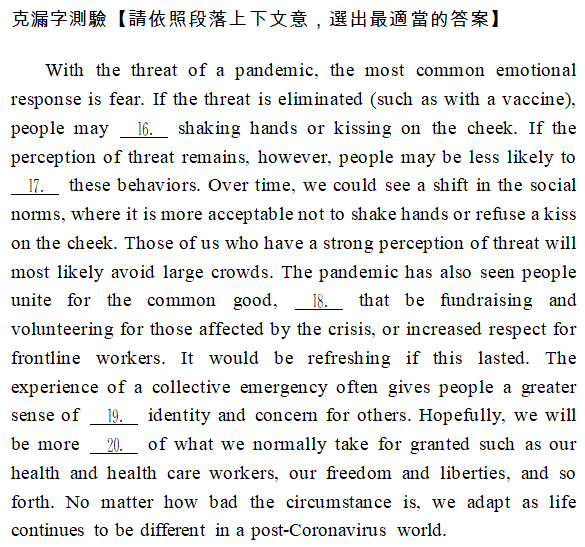 克漏字測驗【請依照段落上下文意，選出最適當的答案】

With the threat of a pandemic, the most common emotional response is fear. If the threat is eliminated (such as with a vaccine), people may __16.__ shaking hands or kissing on the cheek. If the perception of threat remains, however, people may be less likely to __17.__ these behaviors. Over time, we could see a shift in the social norms, where it is more acceptable not to shake hands or refuse a kiss on the cheek. Those of us who have a strong perception of threat will most likely avoid large crowds. The pandemic has also seen people unite for the common good, __18.__ that be fundraising and volunteering for those affected by the crisis, or increased respect for frontline workers. It would be refreshing if this lasted. The experience of a collective emergency often gives people a greater sense of __19.__ identity and concern for others. Hopefully, we will be more __20.__ of what we normally take for granted such as our health and health care workers, our freedom and liberties, and so forth. No matter how bad the circumstance is, we adapt as life continues to be different in a post-Coronavirus world.